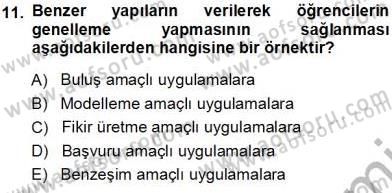 11. Benzer yapıların verilerek öğrencilerin genelleme yapmasının sağlanması aşağıdakilerden hangisine bir örnektir?

A) Buluş amaçlı uygulamalara
B) Modelleme amaçlı uygulamalara
C) Fikir üretme amaçlı uygulamalara
D) Başvuru amaçlı uygulamalara
E) Benzeşim amaçlı uygulamalara

www.aofsoru.com